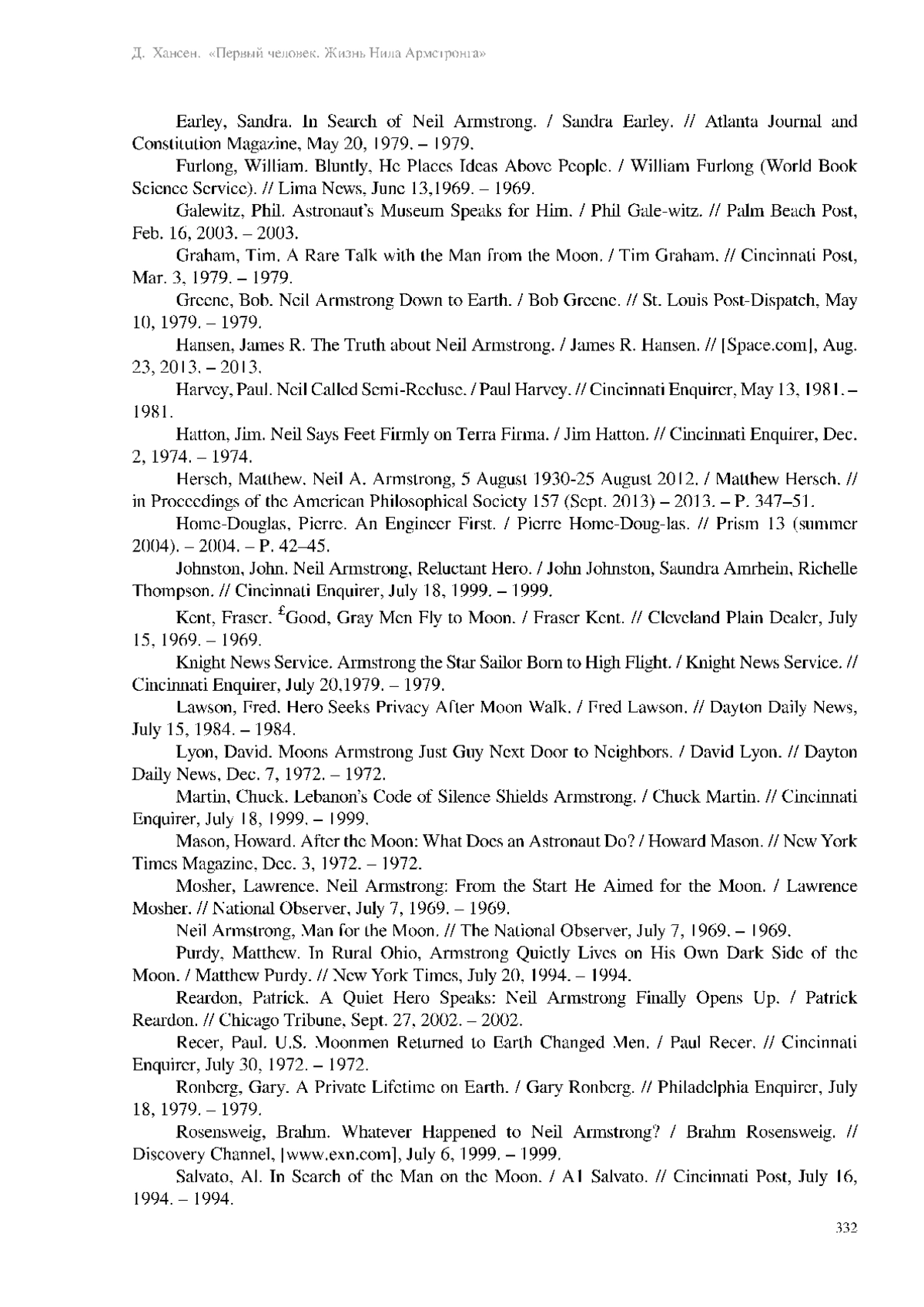 Д. Хансен. «Первый человек. Жизнь Нила Армстронга»

Earley, Sandra. In Search of Neil Armstrong. / Sandra Earley. // Atlanta Journal and Constitution Magazine, May 20, 1979. – 1979.

Furlong, William. Bluntly, He Places Ideas Above People. / William Furlong (World Book Science Service). // Lima News, June 13,1969. – 1969.

Galewitz, Phil. Astronaut's Museum Speaks for Him. / Phil Gale-witz. // Palm Beach Post, Feb. 16, 2003. – 2003.

Graham, Tim. A Rare Talk with the Man from the Moon. / Tim Graham. // Cincinnati Post, Mar. 3, 1979. – 1979.

Greene, Bob. Neil Armstrong Down to Earth. / Bob Greene. // St. Louis Post-Dispatch, May 10, 1979. – 1979.

Hansen, James R. The Truth about Neil Armstrong. / James R. Hansen. // [Space.com], Aug. 23, 2013. – 2013.

Harvey, Paul. Neil Called Semi-Recluse. / Paul Harvey. // Cincinnati Enquirer, May 13, 1981. – 1981.

Hatton, Jim. Neil Says Feet Firmly on Terra Firma. / Jim Hatton. // Cincinnati Enquirer, Dec. 2, 1974. – 1974.

Hersch, Matthew. Neil A. Armstrong, 5 August 1930-25 August 2012. / Matthew Hersch. // in Proceedings of the American Philosophical Society 157 (Sept. 2013) – 2013. – P. 347–51.

Home-Douglas, Pierre. An Engineer First. / Pierre Home-Doug-las. // Prism 13 (summer 2004). – 2004. – P. 42–45.

Johnston, John. Neil Armstrong, Reluctant Hero. / John Johnston, Saundra Amrhein, Richelle Thompson. // Cincinnati Enquirer, July 18, 1999. – 1999.

Kent, Fraser. £Good, Gray Men Fly to Moon. / Fraser Kent. // Cleveland Plain Dealer, July 15, 1969. – 1969.

Knight News Service. Armstrong the Star Sailor Born to High Flight. / Knight News Service. // Cincinnati Enquirer, July 20,1979. – 1979.

Lawson, Fred. Hero Seeks Privacy After Moon Walk. / Fred Lawson. // Dayton Daily News, July 15, 1984. – 1984.

Lyon, David. Moons Armstrong Just Guy Next Door to Neighbors. / David Lyon. // Dayton Daily News, Dec. 7, 1972. – 1972.

Martin, Chuck. Lebanon's Code of Silence Shields Armstrong. / Chuck Martin. // Cincinnati Enquirer, July 18, 1999. – 1999.

Mason, Howard. After the Moon: What Does an Astronaut Do? / Howard Mason. // New York Times Magazine, Dec. 3, 1972. – 1972.

Mosher, Lawrence. Neil Armstrong: From the Start He Aimed for the Moon. / Lawrence Mosher. // National Observer, July 7, 1969. – 1969.

Neil Armstrong, Man for the Moon. // The National Observer, July 7, 1969. – 1969.

Purdy, Matthew. In Rural Ohio, Armstrong Quietly Lives on His Own Dark Side of the Moon. / Matthew Purdy. // New York Times, July 20, 1994. – 1994.

Reardon, Patrick. A Quiet Hero Speaks: Neil Armstrong Finally Opens Up. / Patrick Reardon. // Chicago Tribune, Sept. 27, 2002. – 2002.

Recer, Paul. U.S. Moonmen Returned to Earth Changed Men. / Paul Recer. // Cincinnati Enquirer, July 30, 1972. – 1972.

Ronberg, Gary. A Private Lifetime on Earth. / Gary Ronberg. // Philadelphia Enquirer, July 18, 1979. – 1979.

Rosensweig, Brahm. Whatever Happened to Neil Armstrong? / Brahm Rosensweig. // Discovery Channel, [www.exn.com], July 6, 1999. – 1999.

Salvato, Al. In Search of the Man on the Moon. / Al Salvato. // Cincinnati Post, July 16, 1994. – 1994.

332